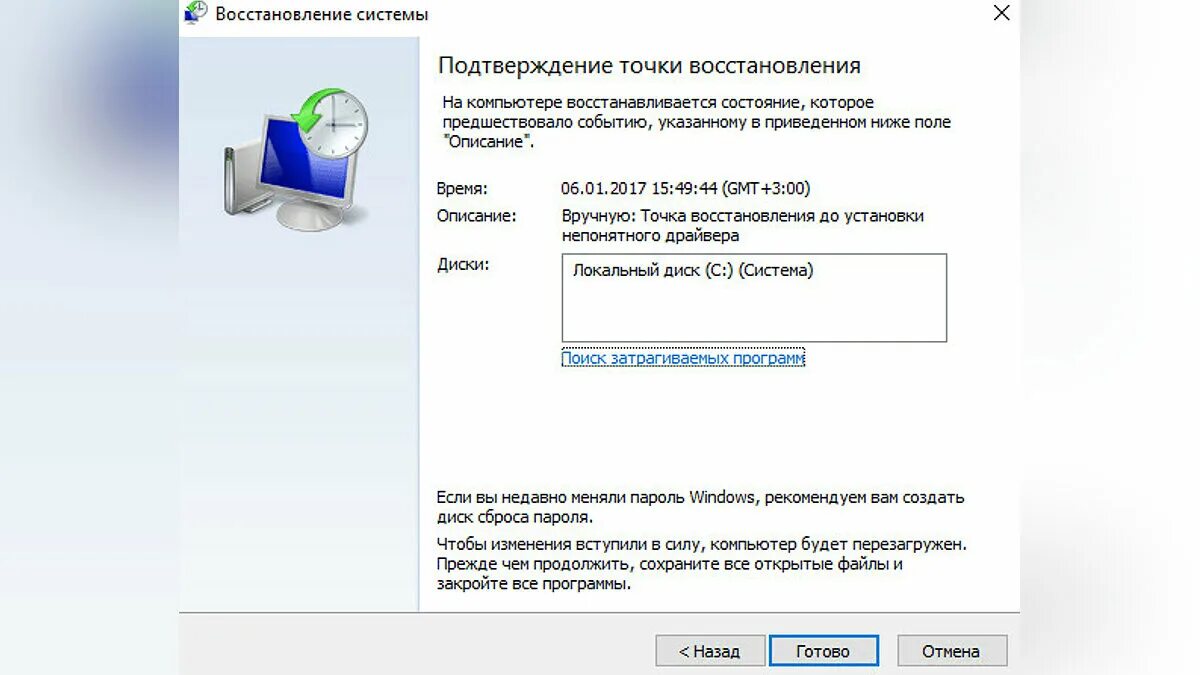 Восстановление системы

Подтверждение точки восстановления

На компьютере восстанавливается состояние, которое предшествовало событию, указанному в приведенном ниже поле "Описание".

Время: 06.01.2017 15:49:44 (GMT+3:00)

Описание: Вручную: Точка восстановления до установки непонятного драйвера

Диски: Локальный диск (C:) (Система)

Поиск затрагиваемых программ

Если вы недавно меняли пароль Windows, рекомендуем вам создать диск сброса пароля.

Чтобы изменения вступили в силу, компьютер будет перезагружен. Прежде чем продолжить, сохраните все открытые файлы и закройте все программы.

< Назад Готово Отмена